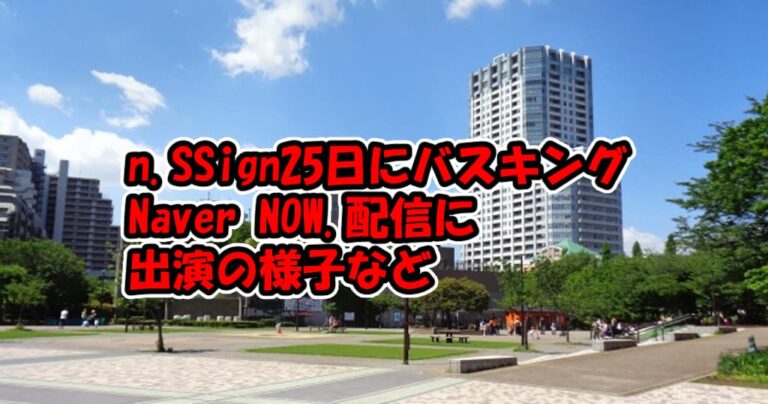 n.SSign25日にバスキング
Naver NOW.配信に
出演の様子など